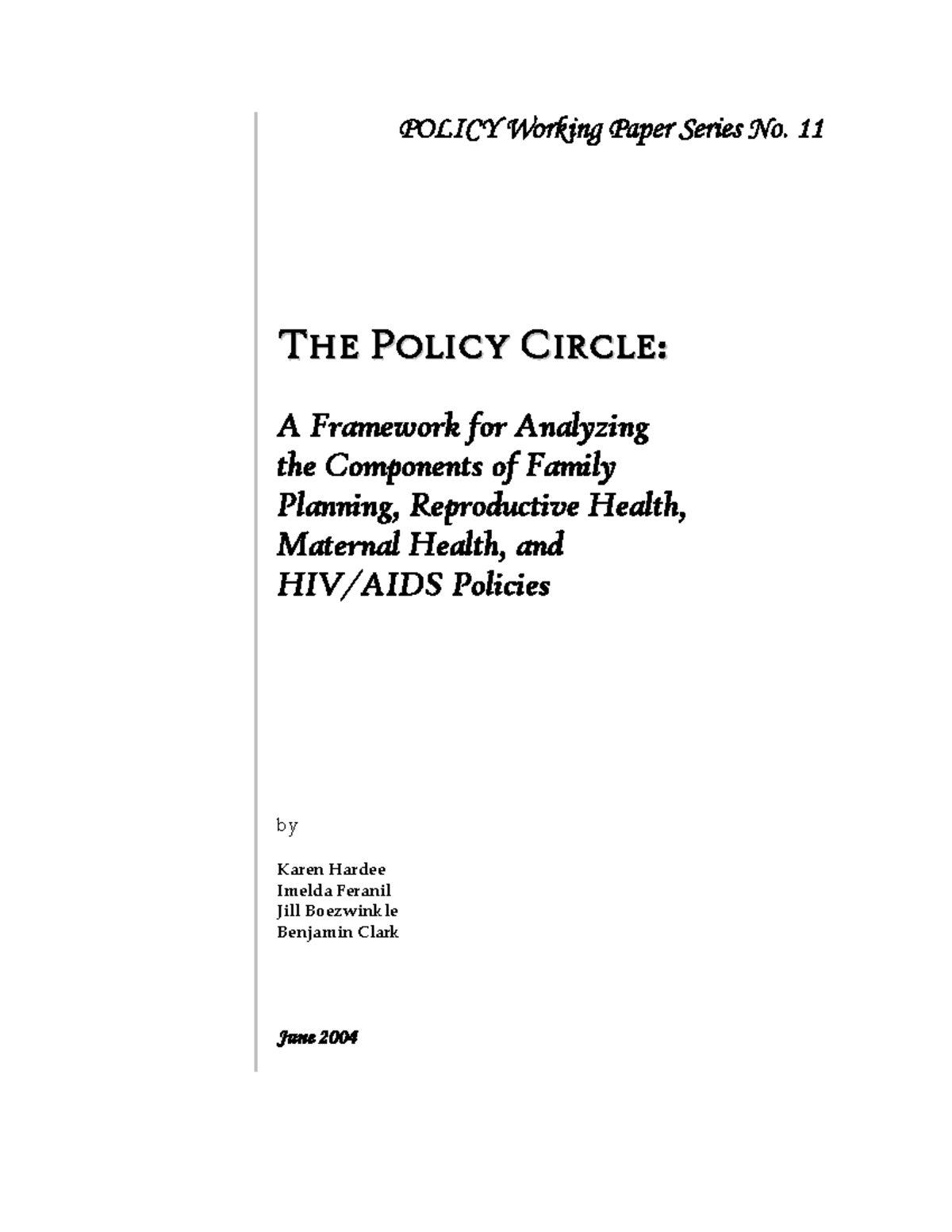 POLICY Working Paper Series No. 11

THE POLICY CIRCLE:

A Framework for Analyzing the Components of Family Planning, Reproductive Health, Maternal Health, and HIV/AIDS Policies

by

Karen Hardee
Imelda Feranil
Jill Boezwinkle
Benjamin Clark

June 2004